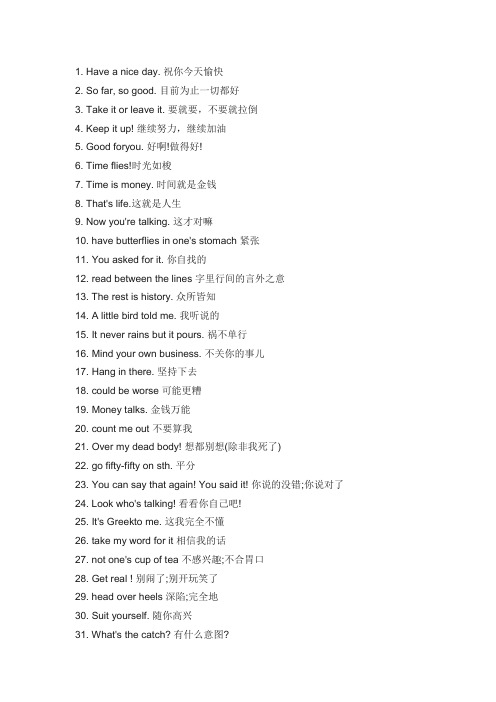 1. Have a nice day. 祝你今天愉快
2. So far, so good. 目前为止一切都好
3. Take it or leave it. 要就要，不要就拉倒
4. Keep it up! 继续努力，继续加油
5. Good foryou. 好啊!做得好!
6. Time flies!时光如梭
7. Time is money. 时间就是金钱
8. That's life.这就是人生
9. Now you're talking. 这才对嘛
10. have butterflies in one's stomach 紧张
11. You asked for it. 你自找的
12. read between the lines 字里行间的言外之意
13. The rest is history. 众所皆知
14. A little bird told me. 我听说的
15. It never rains but it pours. 祸不单行
16. Mind your own business. 不关你的事儿
17. Hang in there. 坚持下去
18. could be worse 可能更糟
19. Money talks. 金钱万能
20. count me out 不要算我
21. Over my dead body! 想都别想(除非我死了)
22. go fifty-fifty on sth. 平分
23. You can say that again! You said it! 你说的没错;你说对了
24. Look who's talking! 看看你自己吧!
25. It's Greekto me. 这我完全不懂
26. take my word for it 相信我的话
27. not one's cup of tea 不感兴趣;不合胃口
28. Get real ! 别闹了;别开玩笑了
29. head over heels 深陷;完全地
30. Suit yourself. 随你高兴
31. What's the catch? 有什么意图?